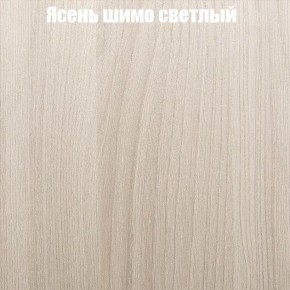 Ясень шимо светлый